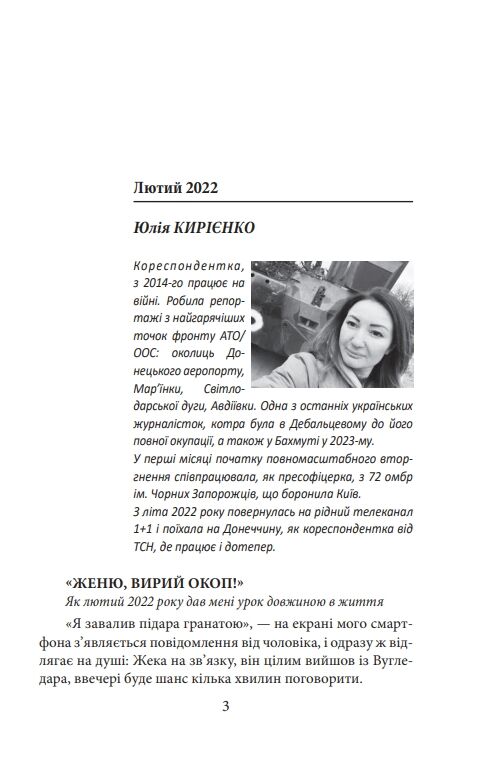 Лютий 2022

Юлія КИРІЄНКО

Кореспондентка, з 2014-го працює на війні. Робила репортажі з найгарячіших точок фронту АТО/ООС: околиць Донецького аеропорту, Мар'їнки, Світлодарської дуги, Авдіївки. Одна з останніх українських журналісток, котра була в Дебальцевому до його повної окупації, а також у Бахмуті у 2023-му.
У перші місяці початку повномасштабного вторгнення співпрацювала, як пресофіцерка, з 72 омбр ім. Чорних Запорожців, що боронила Київ.
З літа 2022 року повернулась на рідний телеканал 1+1 і поїхала на Донеччину, як кореспондентка від ТСН, де працює і дотепер.

«ЖЕНЮ, ВИРИЙ ОКОП!»
Як лютий 2022 року дав мені урок довжиною в життя

«Я завалив підара гранатою», — на екрані мого смартфона з'являється повідомлення від чоловіка, і одразу ж відлягає на душі: Жека на зв'язку, він цілим вийшов із Вугледара, ввечері буде шанс кілька хвилин поговорити.

3